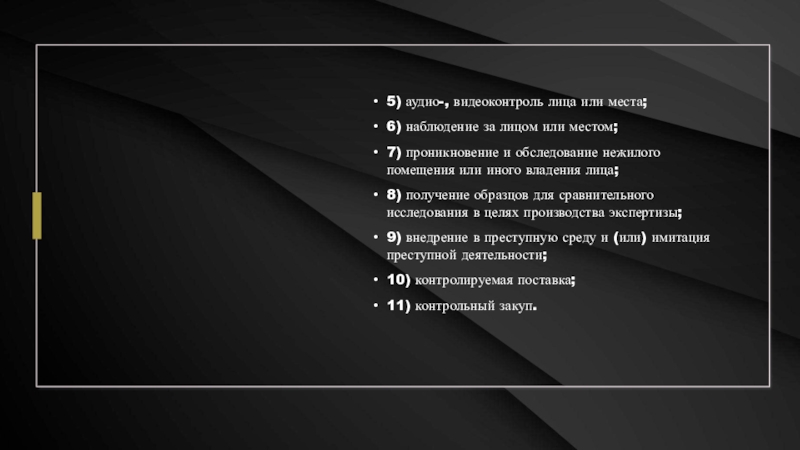 • 5) аудио-, видеоконтроль лица или места;

• 6) наблюдение за лицом или местом;

• 7) проникновение и обследование нежилого помещения или иного владения лица;

• 8) получение образцов для сравнительного исследования в целях производства экспертизы;

• 9) внедрение в преступную среду и (или) имитация преступной деятельности;

• 10) контролируемая поставка;

• 11) контрольный закуп.